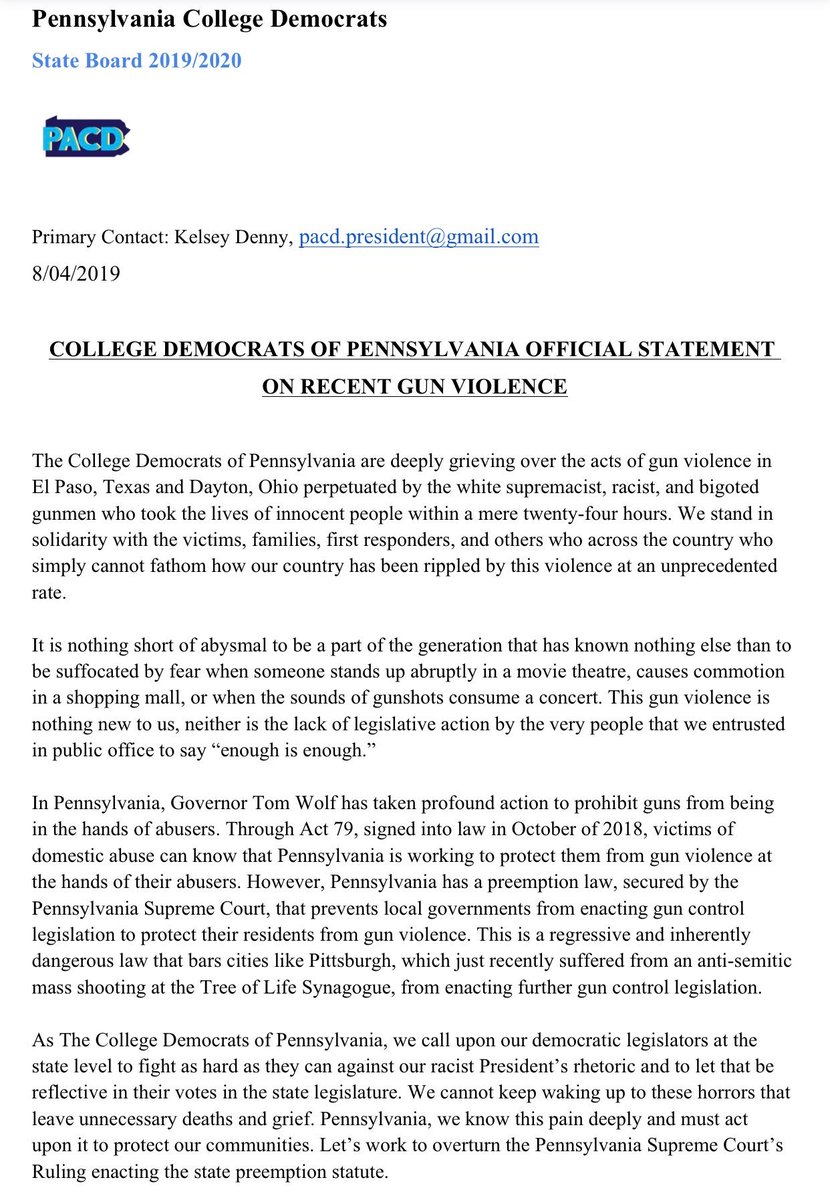 Pennsylvania College Democrats

State Board 2019/2020

PACD

Primary Contact: Kelsey Denny, pacd.president@gmail.com
8/04/2019

COLLEGE DEMOCRATS OF PENNSYLVANIA OFFICIAL STATEMENT ON RECENT GUN VIOLENCE

The College Democrats of Pennsylvania are deeply grieving over the acts of gun violence in El Paso, Texas and Dayton, Ohio perpetuated by the white supremacist, racist, and bigoted gunmen who took the lives of innocent people within a mere twenty-four hours. We stand in solidarity with the victims, families, first responders, and others who across the country who simply cannot fathom how our country has been rippled by this violence at an unprecedented rate.

It is nothing short of abysmal to be a part of the generation that has known nothing else than to be suffocated by fear when someone stands up abruptly in a movie theatre, causes commotion in a shopping mall, or when the sounds of gunshots consume a concert. This gun violence is nothing new to us, neither is the lack of legislative action by the very people that we entrusted in public office to say "enough is enough."

In Pennsylvania, Governor Tom Wolf has taken profound action to prohibit guns from being in the hands of abusers. Through Act 79, signed into law in October of 2018, victims of domestic abuse can know that Pennsylvania is working to protect them from gun violence at the hands of their abusers. However, Pennsylvania has a preemption law, secured by the Pennsylvania Supreme Court, that prevents local governments from enacting gun control legislation to protect their residents from gun violence. This is a regressive and inherently dangerous law that bars cities like Pittsburgh, which just recently suffered from an anti-semitic mass shooting at the Tree of Life Synagogue, from enacting further gun control legislation.

As The College Democrats of Pennsylvania, we call upon our democratic legislators at the state level to fight as hard as they can against our racist President's rhetoric and to let that be reflective in their votes in the state legislature. We cannot keep waking up to these horrors that leave unnecessary deaths and grief. Pennsylvania, we know this pain deeply and must act upon it to protect our communities. Let's work to overturn the Pennsylvania Supreme Court's Ruling enacting the state preemption statute.